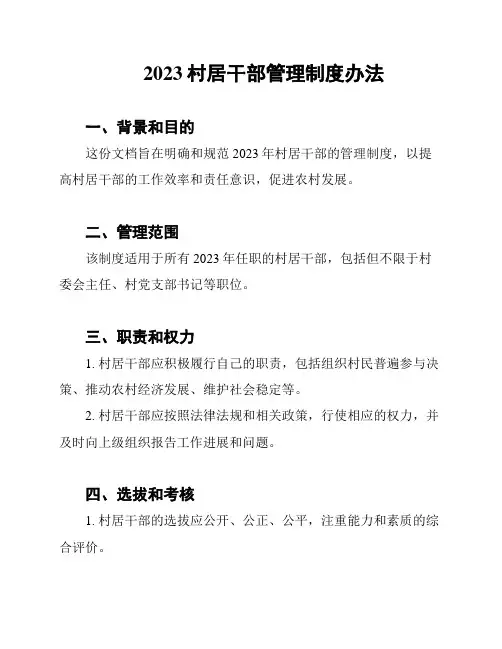 2023 村居干部管理制度办法

一、背景和目的

这份文档旨在明确和规范 2023 年村居干部的管理制度，以提高村居干部的工作效率和责任意识，促进农村发展。

二、管理范围

该制度适用于所有 2023 年任职的村居干部，包括但不限于村委会主任、村党支部书记等职位。

三、职责和权力

1. 村居干部应积极履行自己的职责，包括组织村民普遍参与决策、推动农村经济发展、维护社会稳定等。

2. 村居干部应按照法律法规和相关政策，行使相应的权力，并及时向上级组织报告工作进展和问题。

四、选拔和考核

1. 村居干部的选拔应公开、公正、公平，注重能力和素质的综合评价。